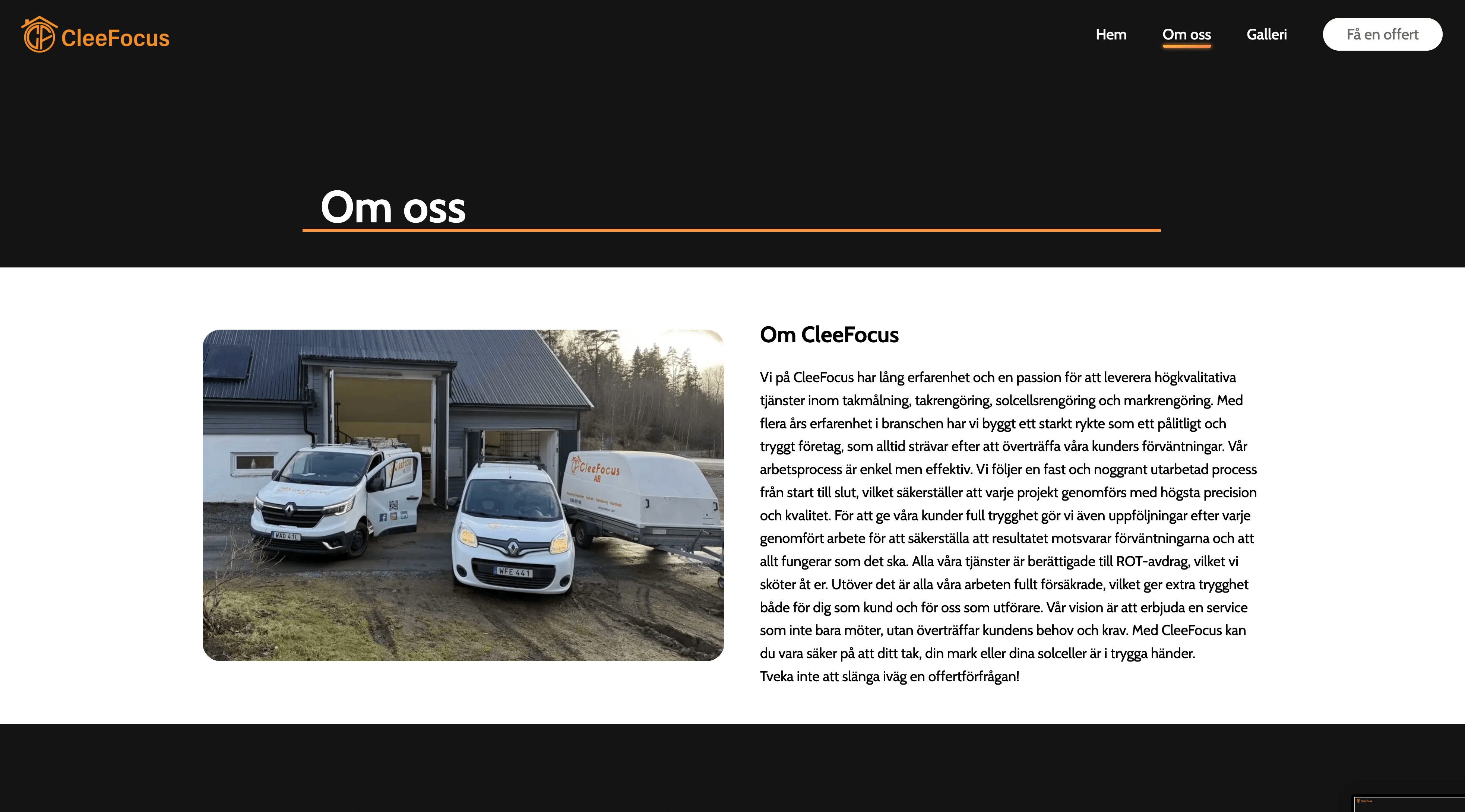 CleeFocus

Hem Om oss Galleri Få en offert

Om oss

CleeFocus AB

WAD 41L

WFE 441

Om CleeFocus

Vi på CleeFocus har lång erfarenhet och en passion för att leverera högkvalitativa tjänster inom takmålning, takrengöring, solcellsrengöring och markrengöring. Med flera års erfarenhet i branschen har vi byggt ett starkt rykte som ett pålitligt och tryggt företag, som alltid strävar efter att överträffa våra kunders förväntningar. Vår arbetsprocess är enkel men effektiv. Vi följer en fast och noggrant utarbetad process från start till slut, vilket säkerställer att varje projekt genomförs med högsta precision och kvalitet. För att ge våra kunder full trygghet gör vi även uppföljningar efter varje genomfört arbete för att säkerställa att resultatet motsvarar förväntningarna och att allt fungerar som det ska. Alla våra tjänster är berättigade till ROT-avdrag, vilket vi sköter åt er. Utöver det är alla våra arbeten fullt försäkrade, vilket ger extra trygghet både för dig som kund och för oss som utförare. Vår vision är att erbjuda en service som inte bara möter, utan överträffar kundens behov och krav. Med CleeFocus kan du vara säker på att ditt tak, din mark eller dina solceller är i trygga händer.
Tveka inte att slänga iväg en offertförfrågan!